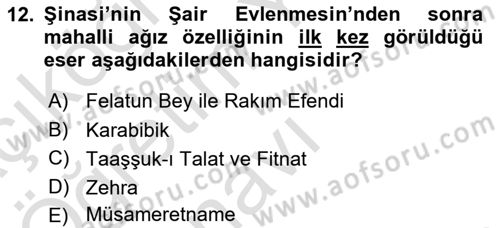 12. Şinasi'nin Şair Evlenmesin'nden sonra mahalli ağız özelliğinin ilk kez görüldüğü eser aşağıdakilerden hangisidir?

A) Felatun Bey ile Rakım Efendi
B) Karabibik
C) Taaşşuk-ı Talat ve Fitnat
D) Zehra
E) Müsameretname

www.aofsoru.com
www.aofsoru.com
www.aofsoru.com
www.aofsoru.com